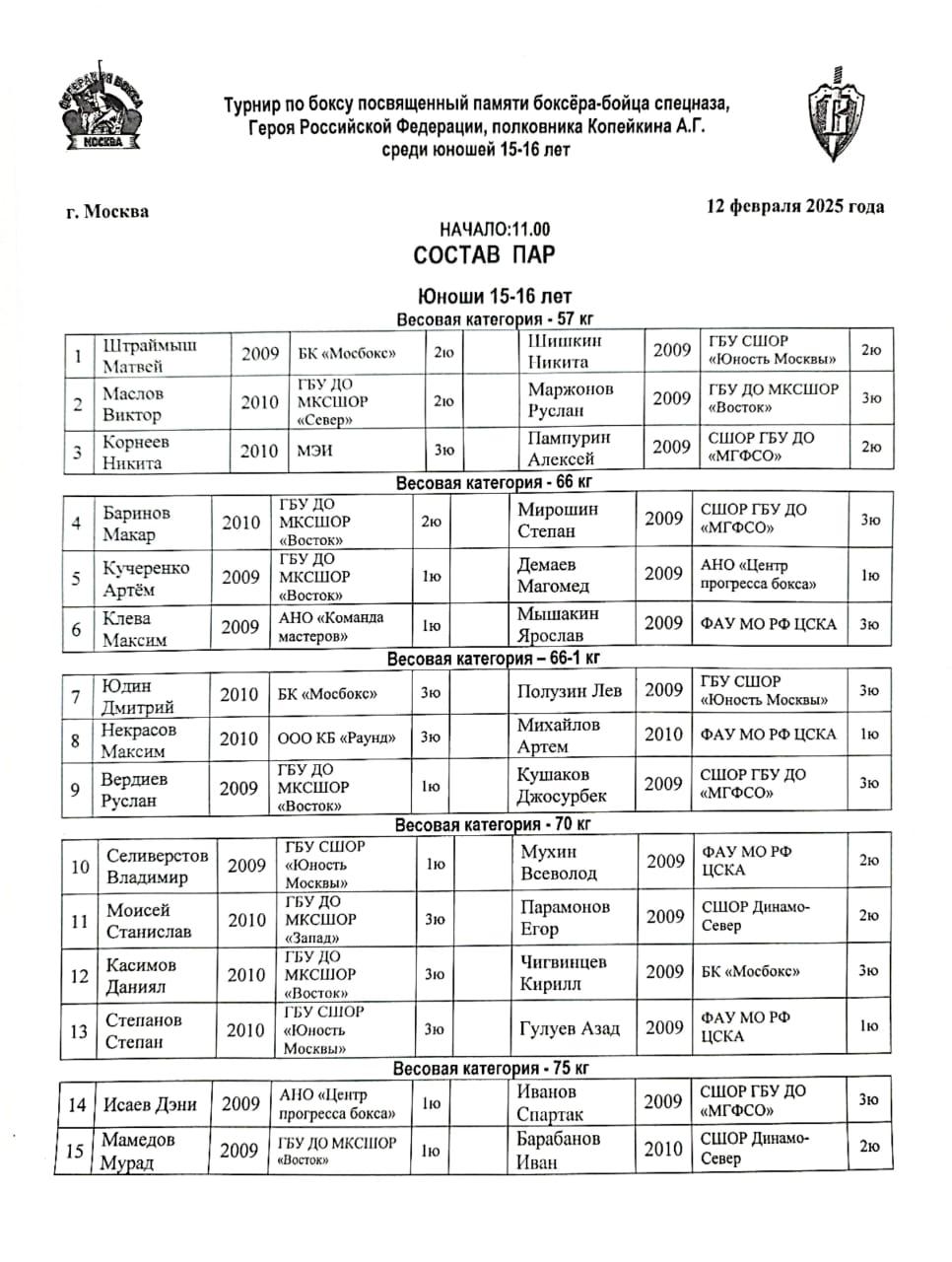 ФЕДЕРАЦИЯ БОКСА
МОСКВА

Турнир по боксу посвященный памяти боксёра-бойца спецназа, Героя Российской Федерации, полковника Копейкина А.Г. среди юношей 15-16 лет

г. Москва

12 февраля 2025 года

НАЧАЛО:11.00
СОСТАВ ПАР

Юноши 15-16 лет
Весовая категория - 57 кг

| 1 | Штраймыш Матвей | 2009 | БК «Мосбокс» | 2ю | | Шишкин Никита | 2009 | ГБУ СШОР «Юность Москвы» | 2ю |
|---|---|---|---|---|---|---|---|---|---|
| 2 | Маслов Виктор | 2010 | ГБУ ДО МКСШОР «Север» | 2ю | | Маржонов Руслан | 2009 | ГБУ ДО МКСШОР «Восток» | 3ю |
| 3 | Корнеев Никита | 2010 | МЭИ | 3ю | | Пампурин Алексей | 2009 | СШОР ГБУ ДО «МГФСО» | 2ю |

Весовая категория - 66 кг

| 4 | Баринов Макар | 2010 | ГБУ ДО МКСШОР «Восток» | 2ю | | Мирошин Степан | 2009 | СШОР ГБУ ДО «МГФСО» | 3ю |
|---|---|---|---|---|---|---|---|---|---|
| 5 | Кучеренко Артём | 2009 | ГБУ ДО МКСШОР «Восток» | 1ю | | Демаев Магомед | 2009 | АНО «Центр прогресса бокса» | 1ю |
| 6 | Клева Максим | 2009 | АНО «Команда мастеров» | 1ю | | Мышакин Ярослав | 2009 | ФАУ МО РФ ЦСКА | 3ю |

Весовая категория – 66-1 кг

| 7 | Юдин Дмитрий | 2010 | БК «Мосбокс» | 3ю | | Полузин Лев | 2009 | ГБУ СШОР «Юность Москвы» | 3ю |
|---|---|---|---|---|---|---|---|---|---|
| 8 | Некрасов Максим | 2010 | ООО КБ «Раунд» | 3ю | | Михайлов Артем | 2010 | ФАУ МО РФ ЦСКА | 1ю |
| 9 | Вердиев Руслан | 2009 | ГБУ ДО МКСШОР «Восток» | 1ю | | Кушаков Джосурбек | 2009 | СШОР ГБУ ДО «МГФСО» | 3ю |

Весовая категория - 70 кг

| 10 | Селиверстов Владимир | 2009 | ГБУ СШОР «Юность Москвы» | 1ю | | Мухин Всеволод | 2009 | ФАУ МО РФ ЦСКА | 2ю |
|---|---|---|---|---|---|---|---|---|---|
| 11 | Моисей Станислав | 2010 | ГБУ ДО МКСШОР «Запад» | 3ю | | Парамонов Егор | 2009 | СШОР Динамо-Север | 2ю |
| 12 | Касимов Даниял | 2010 | ГБУ ДО МКСШОР «Восток» | 3ю | | Чигвинцев Кирилл | 2009 | БК «Мосбокс» | 3ю |
| 13 | Степанов Степан | 2010 | ГБУ СШОР «Юность Москвы» | 3ю | | Гулуев Азад | 2009 | ФАУ МО РФ ЦСКА | 1ю |

Весовая категория - 75 кг

| 14 | Исаев Дэни | 2009 | АНО «Центр прогресса бокса» | 1ю | | Иванов Спартак | 2009 | СШОР ГБУ ДО «МГФСО» | 3ю |
|---|---|---|---|---|---|---|---|---|---|
| 15 | Мамедов Мурад | 2009 | ГБУ ДО МКСШОР «Восток» | 1ю | | Барабанов Иван | 2010 | СШОР Динамо-Север | 2ю |